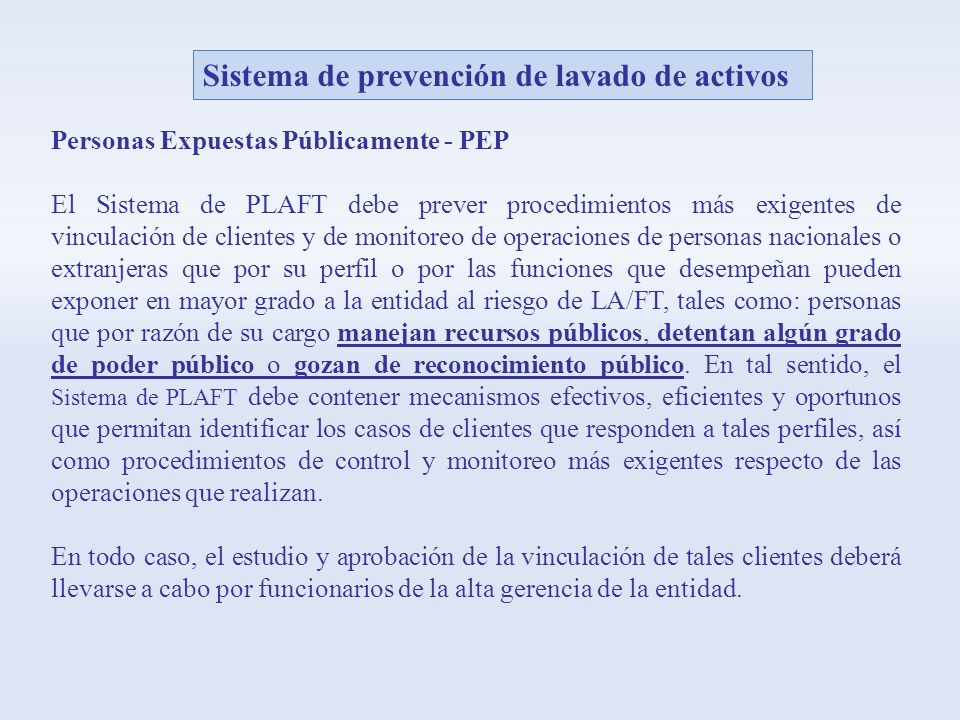 Sistema de prevención de lavado de activos

Personas Expuestas Públicamente - PEP

El Sistema de PLAFT debe prever procedimientos más exigentes de vinculación de clientes y de monitoreo de operaciones de personas nacionales o extranjeras que por su perfil o por las funciones que desempeñan pueden exponer en mayor grado a la entidad al riesgo de LA/FT, tales como: personas que por razón de su cargo manejan recursos públicos, detentan algún grado de poder público o gozan de reconocimiento público. En tal sentido, el Sistema de PLAFT debe contener mecanismos efectivos, eficientes y oportunos que permitan identificar los casos de clientes que responden a tales perfiles, así como procedimientos de control y monitoreo más exigentes respecto de las operaciones que realizan.

En todo caso, el estudio y aprobación de la vinculación de tales clientes deberá llevarse a cabo por funcionarios de la alta gerencia de la entidad.